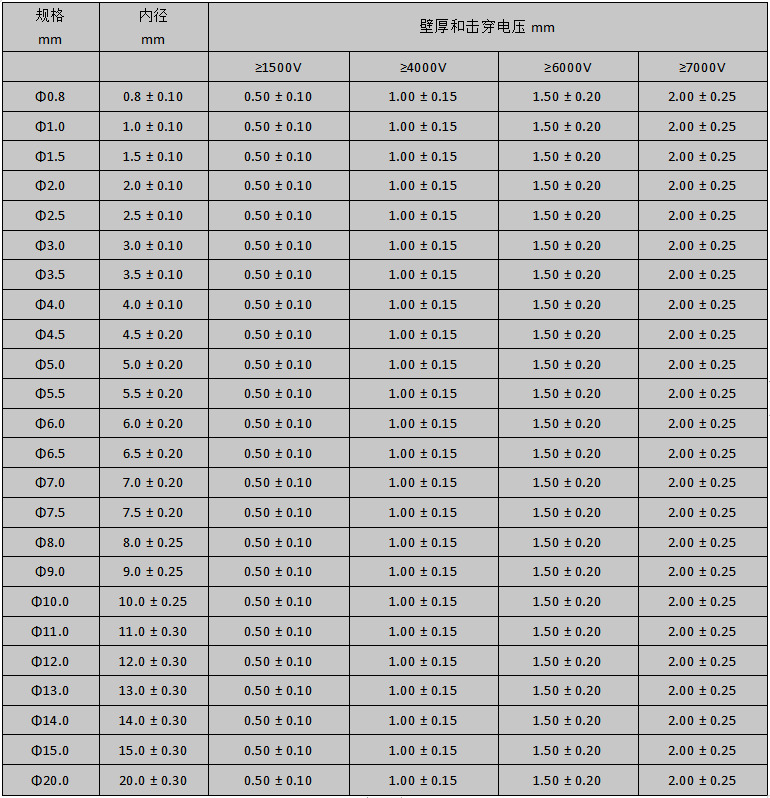 | 规格 mm | 内径 mm | 壁厚和击穿电压 mm | | | |
|---|---|---|---|---|---|
| | | ≥1500V | ≥4000V | ≥6000V | ≥7000V |
| Φ0.8 | 0.8 ± 0.10 | 0.50 ± 0.10 | 1.00 ± 0.15 | 1.50 ± 0.20 | 2.00 ± 0.25 |
| Φ1.0 | 1.0 ± 0.10 | 0.50 ± 0.10 | 1.00 ± 0.15 | 1.50 ± 0.20 | 2.00 ± 0.25 |
| Φ1.5 | 1.5 ± 0.10 | 0.50 ± 0.10 | 1.00 ± 0.15 | 1.50 ± 0.20 | 2.00 ± 0.25 |
| Φ2.0 | 2.0 ± 0.10 | 0.50 ± 0.10 | 1.00 ± 0.15 | 1.50 ± 0.20 | 2.00 ± 0.25 |
| Φ2.5 | 2.5 ± 0.10 | 0.50 ± 0.10 | 1.00 ± 0.15 | 1.50 ± 0.20 | 2.00 ± 0.25 |
| Φ3.0 | 3.0 ± 0.10 | 0.50 ± 0.10 | 1.00 ± 0.15 | 1.50 ± 0.20 | 2.00 ± 0.25 |
| Φ3.5 | 3.5 ± 0.10 | 0.50 ± 0.10 | 1.00 ± 0.15 | 1.50 ± 0.20 | 2.00 ± 0.25 |
| Φ4.0 | 4.0 ± 0.10 | 0.50 ± 0.10 | 1.00 ± 0.15 | 1.50 ± 0.20 | 2.00 ± 0.25 |
| Φ4.5 | 4.5 ± 0.20 | 0.50 ± 0.10 | 1.00 ± 0.15 | 1.50 ± 0.20 | 2.00 ± 0.25 |
| Φ5.0 | 5.0 ± 0.20 | 0.50 ± 0.10 | 1.00 ± 0.15 | 1.50 ± 0.20 | 2.00 ± 0.25 |
| Φ5.5 | 5.5 ± 0.20 | 0.50 ± 0.10 | 1.00 ± 0.15 | 1.50 ± 0.20 | 2.00 ± 0.25 |
| Φ6.0 | 6.0 ± 0.20 | 0.50 ± 0.10 | 1.00 ± 0.15 | 1.50 ± 0.20 | 2.00 ± 0.25 |
| Φ6.5 | 6.5 ± 0.20 | 0.50 ± 0.10 | 1.00 ± 0.15 | 1.50 ± 0.20 | 2.00 ± 0.25 |
| Φ7.0 | 7.0 ± 0.20 | 0.50 ± 0.10 | 1.00 ± 0.15 | 1.50 ± 0.20 | 2.00 ± 0.25 |
| Φ7.5 | 7.5 ± 0.20 | 0.50 ± 0.10 | 1.00 ± 0.15 | 1.50 ± 0.20 | 2.00 ± 0.25 |
| Φ8.0 | 8.0 ± 0.25 | 0.50 ± 0.10 | 1.00 ± 0.15 | 1.50 ± 0.20 | 2.00 ± 0.25 |
| Φ9.0 | 9.0 ± 0.25 | 0.50 ± 0.10 | 1.00 ± 0.15 | 1.50 ± 0.20 | 2.00 ± 0.25 |
| Φ10.0 | 10.0 ± 0.25 | 0.50 ± 0.10 | 1.00 ± 0.15 | 1.50 ± 0.20 | 2.00 ± 0.25 |
| Φ11.0 | 11.0 ± 0.30 | 0.50 ± 0.10 | 1.00 ± 0.15 | 1.50 ± 0.20 | 2.00 ± 0.25 |
| Φ12.0 | 12.0 ± 0.30 | 0.50 ± 0.10 | 1.00 ± 0.15 | 1.50 ± 0.20 | 2.00 ± 0.25 |
| Φ13.0 | 13.0 ± 0.30 | 0.50 ± 0.10 | 1.00 ± 0.15 | 1.50 ± 0.20 | 2.00 ± 0.25 |
| Φ14.0 | 14.0 ± 0.30 | 0.50 ± 0.10 | 1.00 ± 0.15 | 1.50 ± 0.20 | 2.00 ± 0.25 |
| Φ15.0 | 15.0 ± 0.30 | 0.50 ± 0.10 | 1.00 ± 0.15 | 1.50 ± 0.20 | 2.00 ± 0.25 |
| Φ20.0 | 20.0 ± 0.30 | 0.50 ± 0.10 | 1.00 ± 0.15 | 1.50 ± 0.20 | 2.00 ± 0.25 |